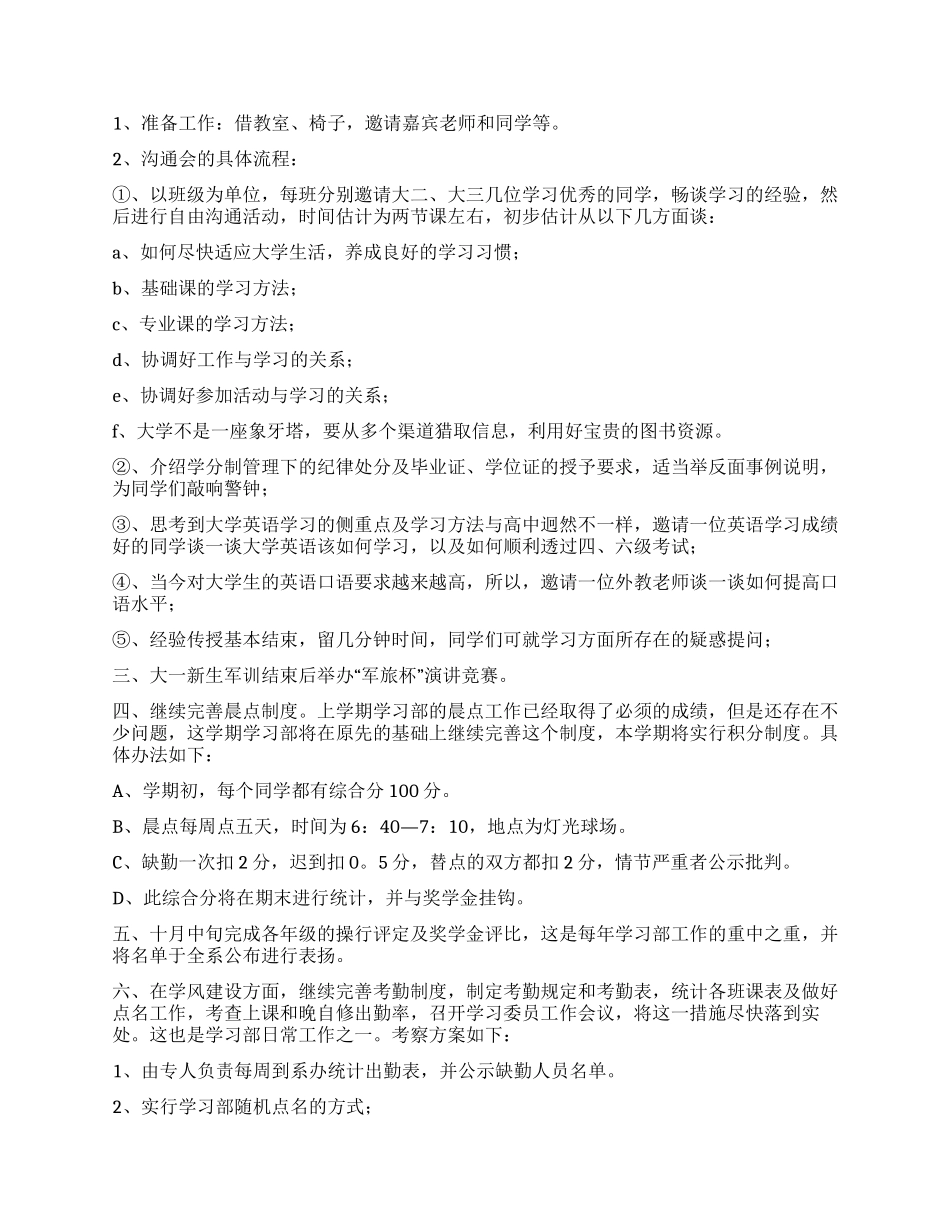 1、准备工作：借教室、椅子，邀请嘉宾老师和同学等。

2、沟通会的具体流程：

①、以班级为单位，每班分别邀请大二、大三几位学习优秀的同学，畅谈学习的经验，然后进行自由沟通活动，时间估计为两节课左右，初步估计从以下几方面谈：

a、如何尽快适应大学生活，养成良好的学习习惯；

b、基础课的学习方法；

c、专业课的学习方法；

d、协调好工作与学习的关系；

e、协调好参加活动与学习的关系；

f、大学不是一座象牙塔，要从多个渠道猎取信息，利用好宝贵的图书资源。

②、介绍学分制管理下的纪律处分及毕业证、学位证的授予要求，适当举反面事例说明，为同学们敲响警钟；

③、思考到大学英语学习的侧重点及学习方法与高中迥然不一样，邀请一位英语学习成绩好的同学谈一谈大学英语该如何学习，以及如何顺利透过四、六级考试；

④、当今对大学生的英语口语要求越来越高，所以，邀请一位外教老师谈一谈如何提高口语水平；

⑤、经验传授基本结束，留几分钟时间，同学们可就学习方面所存在的疑惑提问；

三、大一新生军训结束后举办“军旅杯”演讲竞赛。

四、继续完善晨点制度。上学期学习部的晨点工作已经取得了必须的成绩，但是还存在不少问题，这学期学习部将在原先的基础上继续完善这个制度，本学期将实行积分制度。具体办法如下：

A、学期初，每个同学都有综合分 100 分。

B、晨点每周点五天，时间为 6：40—7：10，地点为灯光球场。

C、缺勤一次扣 2 分，迟到扣 0。5 分，替点的双方都扣 2 分，情节严重者公示批判。

D、此综合分将在期末进行统计，并与奖学金挂钩。

五、十月中旬完成各年级的操行评定及奖学金评比，这是每年学习部工作的重中之重，并将名单于全系公布进行表扬。

六、在学风建设方面，继续完善考勤制度，制定考勤规定和考勤表，统计各班课表及做好点名工作，考查上课和晚自修出勤率，召开学习委员工作会议，将这一措施尽快落到实处。这也是学习部日常工作之一。考察方案如下：

1、由专人负责每周到系办统计出勤表，并公示缺勤人员名单。

2、实行学习部随机点名的方式；